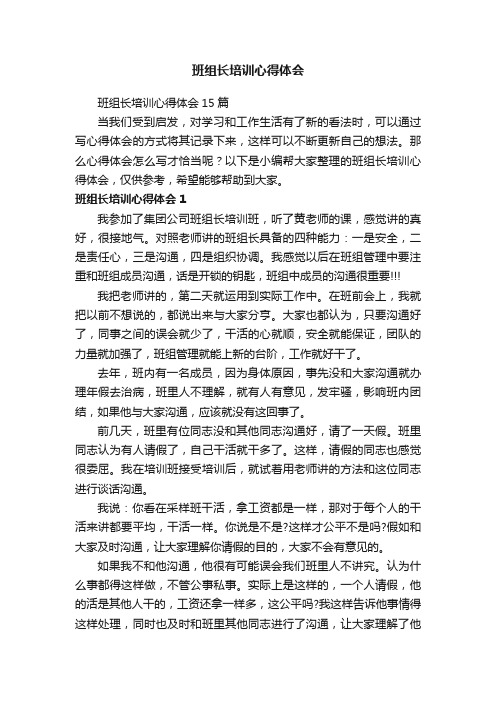 班组长培训心得体会

班组长培训心得体会 15 篇

当我们受到启发，对学习和工作生活有了新的看法时，可以通过写心得体会的方式将其记录下来，这样可以不断更新自己的想法。那么心得体会怎么写才恰当呢？以下是小编帮大家整理的班组长培训心得体会，仅供参考，希望能够帮助到大家。

班组长培训心得体会 1

我参加了集团公司班组长培训班，听了黄老师的课，感觉讲的真好，很接地气。对照老师讲的班组长具备的四种能力：一是安全，二是责任心，三是沟通，四是组织协调。我感觉以后在班组管理中要注重和班组成员沟通，话是开锁的钥匙，班组中成员的沟通很重要!!!

我把老师讲的，第二天就运用到实际工作中。在班前会上，我就把以前不想说的，都说出来与大家分享。大家也都认为，只要沟通好了，同事之间的误会就少了，干活的心就顺，安全就能保证，团队的力量就加强了，班组管理就能上新的台阶，工作就好干了。

去年，班内有一名成员，因为身体原因，事先没和大家沟通就办理年假去治病，班里人不理解，就有人有意见，发牢骚，影响班内团结，如果他与大家沟通，应该就没有这回事了。

前几天，班里有位同志没和其他同志沟通好，请了一天假。班里同志认为有人请假了，自己干活就干多了。这样，请假的同志也感觉很委屈。我在培训班接受培训后，就试着用老师讲的方法和这位同志进行谈话沟通。

我说：你看在采样班干活，拿工资都是一样，那对于每个人的干活来讲都要平均，干活一样。你说是不是?这样才公平不是吗?假如和大家及时沟通，让大家理解你请假的目的，大家不会有意见的。

如果我不和他沟通，他很有可能误会我们班里人不讲究。认为什么事都得这样做，不管公事私事。实际上是这样的，一个人请假，他的活是其他人干的，工资还拿一样多，这公平吗?我这样告诉他事情得这样处理，同时也及时和班里其他同志进行了沟通，让大家理解了他